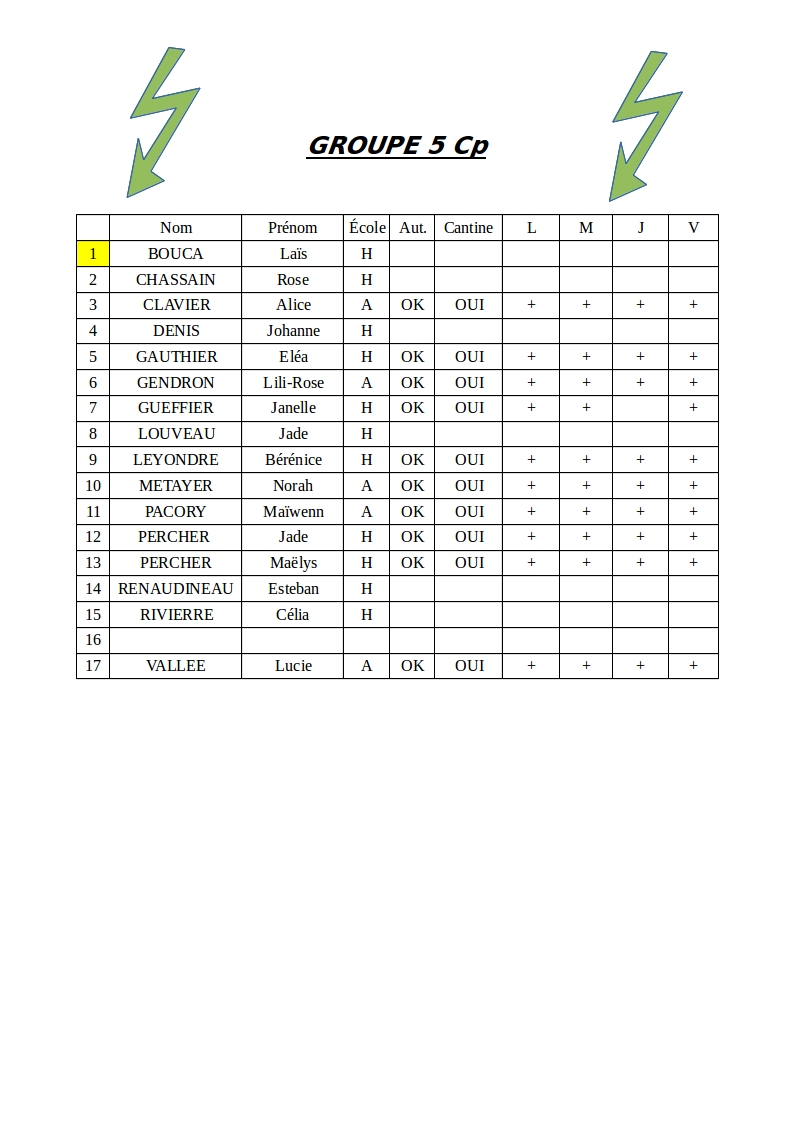 GROUPE 5 Cp

| | Nom | Prénom | École | Aut. | Cantine | L | M | J | V |
|---|---|---|---|---|---|---|---|---|---|
| 1 | BOUCA | Laïs | H | | | | | | |
| 2 | CHASSAIN | Rose | H | | | | | | |
| 3 | CLAVIER | Alice | A | OK | OUI | + | + | + | + |
| 4 | DENIS | Johanne | H | | | | | | |
| 5 | GAUTHIER | Eléa | H | OK | OUI | + | + | + | + |
| 6 | GENDRON | Lili-Rose | A | OK | OUI | + | + | + | + |
| 7 | GUEFFIER | Janelle | H | OK | OUI | + | + | | + |
| 8 | LOUVEAU | Jade | H | | | | | | |
| 9 | LEYONDRE | Bérénice | H | OK | OUI | + | + | + | + |
| 10 | METAYER | Norah | A | OK | OUI | + | + | + | + |
| 11 | PACORY | Maïwenn | A | OK | OUI | + | + | + | + |
| 12 | PERCHER | Jade | H | OK | OUI | + | + | + | + |
| 13 | PERCHER | Maëlys | H | OK | OUI | + | + | + | + |
| 14 | RENAUDINEAU | Esteban | H | | | | | | |
| 15 | RIVIERRE | Célia | H | | | | | | |
| 16 | | | | | | | | | |
| 17 | VALLEE | Lucie | A | OK | OUI | + | + | + | + |